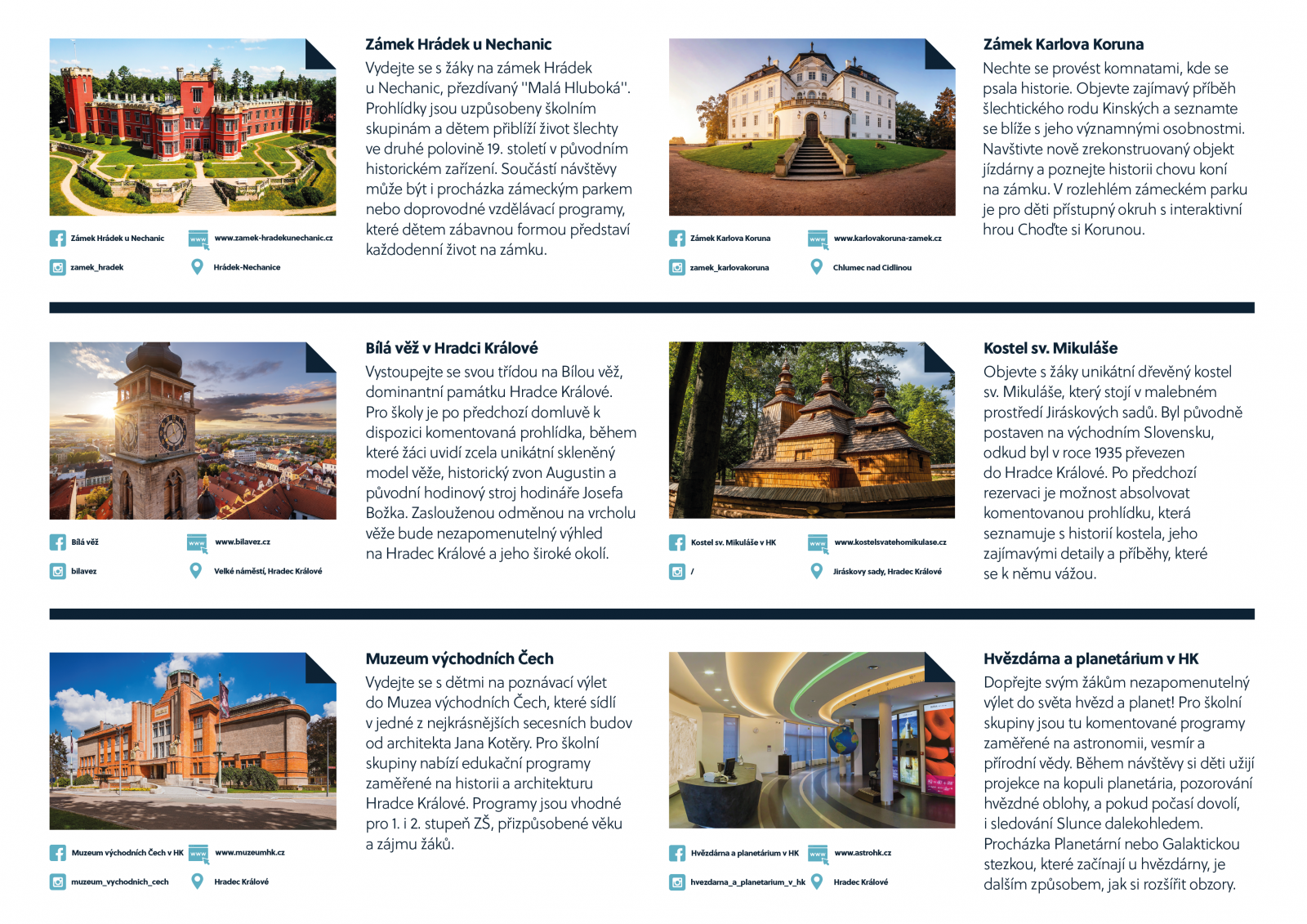 Zámek Hrádek u Nechanic

Vydejte se s žáky na zámek Hrádek u Nechanic, přezdívaný "Malá Hluboká". Prohlídky jsou uzpůsobeny školním skupinám a dětem přiblíží život šlechty ve druhé polovině 19. století v původním historickém zařízení. Součástí návštěvy může být i procházka zámeckým parkem nebo doprovodné vzdělávací programy, které dětem zábavnou formou představí každodenní život na zámku.

Zámek Hrádek u Nechanic
www.zamek-hradekunechanic.cz
zamek_hradek
Hrádek-Nechanice

Zámek Karlova Koruna

Nechte se provést komnatami, kde se psala historie. Objevte zajímavý příběh šlechtického rodu Kinských a seznamte se blíže s jeho významnými osobnostmi. Navštivte nově zrekonstruovaný objekt jízdárny a poznejte historii chovu koní na zámku. V rozlehlém zámeckém parku je pro děti přístupný okruh s interaktivní hrou Choďte si Korunou.

Zámek Karlova Koruna
www.karlovakoruna-zamek.cz
zamek_karlovakoruna
Chlumec nad Cidlinou

Bílá věž v Hradci Králové

Vystoupejte se svou třídou na Bílou věž, dominantní památku Hradce Králové. Pro školy je po předchozí domluvě k dispozici komentovaná prohlídka, během které žáci uvidí zcela unikátní skleněný model věže, historický zvon Augustin a původní hodinový stroj hodináře Josefa Božka. Zaslouženou odměnou na vrcholu věže bude nezapomenutelný výhled na Hradec Králové a jeho široké okolí.

Bílá věž
www.bilavez.cz
bilavez
Velké náměstí, Hradec Králové

Kostel sv. Mikuláše

Objevte s žáky unikátní dřevěný kostel sv. Mikuláše, který stojí v malebném prostředí Jiráskových sadů. Byl původně postaven na východním Slovensku, odkud byl v roce 1935 převezen do Hradce Králové. Po předchozí rezervaci je možnost absolvovat komentovanou prohlídku, která seznamuje s historií kostela, jeho zajímavými detaily a příběhy, které se k němu vážou.

Kostel sv. Mikuláše v HK
www.kostelsvatehomikulase.cz
/
Jiráskovy sady, Hradec Králové

Muzeum východních Čech

Vydejte se s dětmi na poznávací výlet do Muzea východních Čech, které sídlí v jedné z nejkrásnějších secesních budov od architekta Jana Kotěry. Pro školní skupiny nabízí edukační programy zaměřené na historii a architekturu Hradce Králové. Programy jsou vhodné pro 1. i 2. stupeň ZŠ, přizpůsobené věku a zájmu žáků.

Muzeum východních Čech v HK
www.muzeumhk.cz
muzeum_vychodnich_cech
Hradec Králové

Hvězdárna a planetárium v HK

Dopřejte svým žákům nezapomenutelný výlet do světa hvězd a planet! Pro školní skupiny jsou tu komentované programy zaměřené na astronomii, vesmír a přírodní vědy. Během návštěvy si děti užijí projekce na kopuli planetária, pozorování hvězdné oblohy, a pokud počasí dovolí, i sledování Slunce dalekohledem. Procházka Planetární nebo Galaktickou stezkou, které začínají u hvězdárny, je dalším způsobem, jak si rozšířit obzory.

Hvězdárna a planetárium v HK
www.astrohk.cz
hvezdarna_a_planetarium_v_hk
Hradec Králové